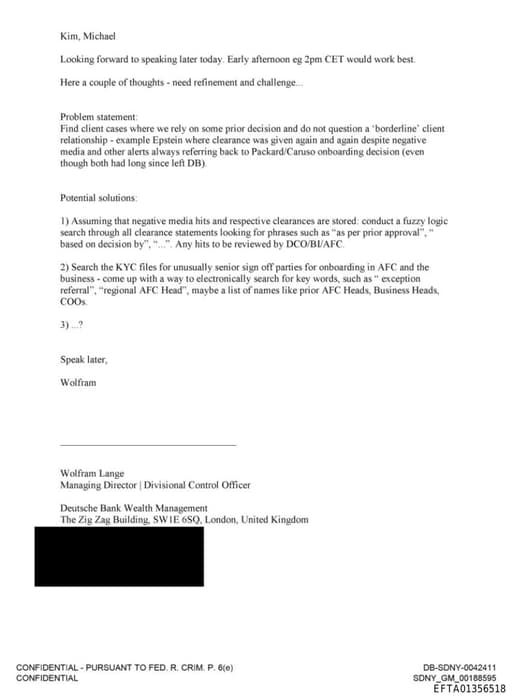 Kim, Michael

Looking forward to speaking later today. Early afternoon eg 2pm CET would work best.

Here a couple of thoughts - need refinement and challenge...

Problem statement:
Find client cases where we rely on some prior decision and do not question a 'borderline' client relationship - example Epstein where clearance was given again and again despite negative media and other alerts always referring back to Packard/Caruso onboarding decision (even though both had long since left DB).

Potential solutions:

1) Assuming that negative media hits and respective clearances are stored: conduct a fuzzy logic search through all clearance statements looking for phrases such as "as per prior approval", " based on decision by", "...". Any hits to be reviewed by DCO/BI/AFC.

2) Search the KYC files for unusually senior sign off parties for onboarding in AFC and the business - come up with a way to electronically search for key words, such as " exception referral", "regional AFC Head", maybe a list of names like prior AFC Heads, Business Heads, COOs.

3) ...?

Speak later,

Wolfram

Wolfram Lange
Managing Director | Divisional Control Officer

Deutsche Bank Wealth Management
The Zig Zag Building, SW1E 6SQ, London, United Kingdom

CONFIDENTIAL - PURSUANT TO FED. R. CRIM. P. 6(e)
CONFIDENTIAL

DB-SDNY-0042411
SDNY_GM_00188595
EFTA01356518